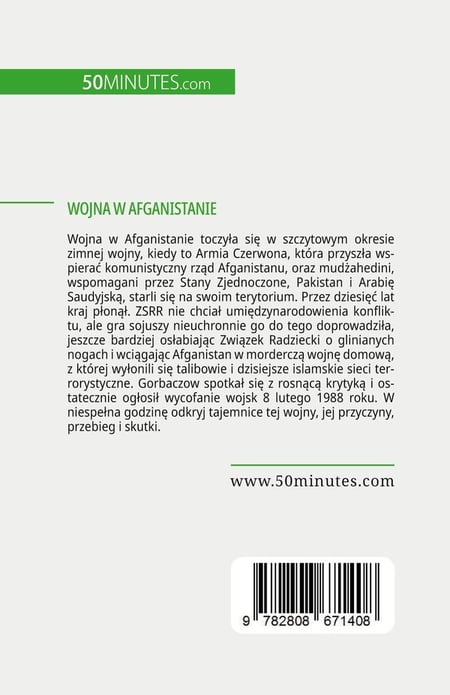 50MINUTES.com

WOJNA W AFGANISTANIE

Wojna w Afganistanie toczyła się w szczytowym okresie zimnej wojny, kiedy to Armia Czerwona, która przyszła wspierać komunistyczny rząd Afganistanu, oraz mudżahedini, wspomagani przez Stany Zjednoczone, Pakistan i Arabię Saudyjską, starli się na swoim terytorium. Przez dziesięć lat kraj płonął. ZSRR nie chciał umiędzynarodowienia konfliktu, ale gra sojuszy nieuchronnie go do tego doprowadziła, jeszcze bardziej osłabiając Związek Radziecki o glinianych nogach i wciągając Afganistan w morderczą wojnę domową, z której wyłonili się talibowie i dzisiejsze islamskie sieci terrorystyczne. Gorbaczow spotkał się z rosnącą krytyką i ostatecznie ogłosił wycofanie wojsk 8 lutego 1988 roku. W niespełna godzinę odkryj tajemnice tej wojny, jej przyczyny, przebieg i skutki.

www.50minutes.com

9 782808 671408